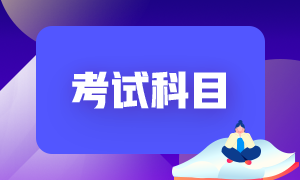 考试科目